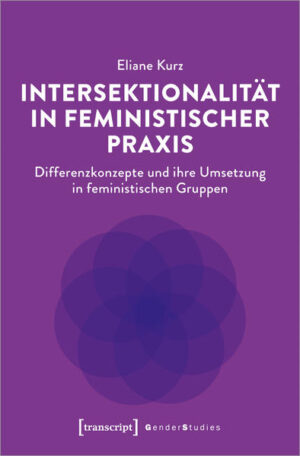 Eliane Kurz

INTERSEKTIONALITÄT IN FEMINISTISCHER PRAXIS

Differenzkonzepte und ihre Umsetzung in feministischen Gruppen

[transcript] GenderStudies